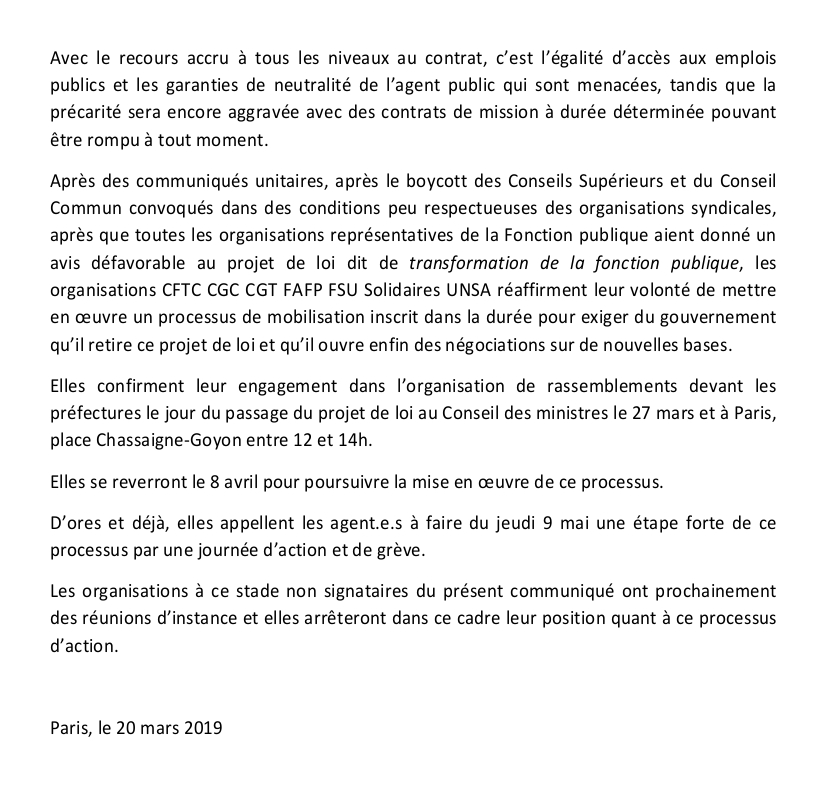 Avec le recours accru à tous les niveaux au contrat, c'est l'égalité d'accès aux emplois publics et les garanties de neutralité de l'agent public qui sont menacées, tandis que la précarité sera encore aggravée avec des contrats de mission à durée déterminée pouvant être rompu à tout moment.

Après des communiqués unitaires, après le boycott des Conseils Supérieurs et du Conseil Commun convoqués dans des conditions peu respectueuses des organisations syndicales, après que toutes les organisations représentatives de la Fonction publique aient donné un avis défavorable au projet de loi dit de transformation de la fonction publique, les organisations CFTC CGC CGT FAFP FSU Solidaires UNSA réaffirment leur volonté de mettre en œuvre un processus de mobilisation inscrit dans la durée pour exiger du gouvernement qu'il retire ce projet de loi et qu'il ouvre enfin des négociations sur de nouvelles bases.

Elles confirment leur engagement dans l'organisation de rassemblements devant les préfectures le jour du passage du projet de loi au Conseil des ministres le 27 mars et à Paris, place Chassaigne-Goyon entre 12 et 14h.

Elles se reverront le 8 avril pour poursuivre la mise en œuvre de ce processus.

D'ores et déjà, elles appellent les agent.e.s à faire du jeudi 9 mai une étape forte de ce processus par une journée d'action et de grève.

Les organisations à ce stade non signataires du présent communiqué ont prochainement des réunions d'instance et elles arrêteront dans ce cadre leur position quant à ce processus d'action.

Paris, le 20 mars 2019